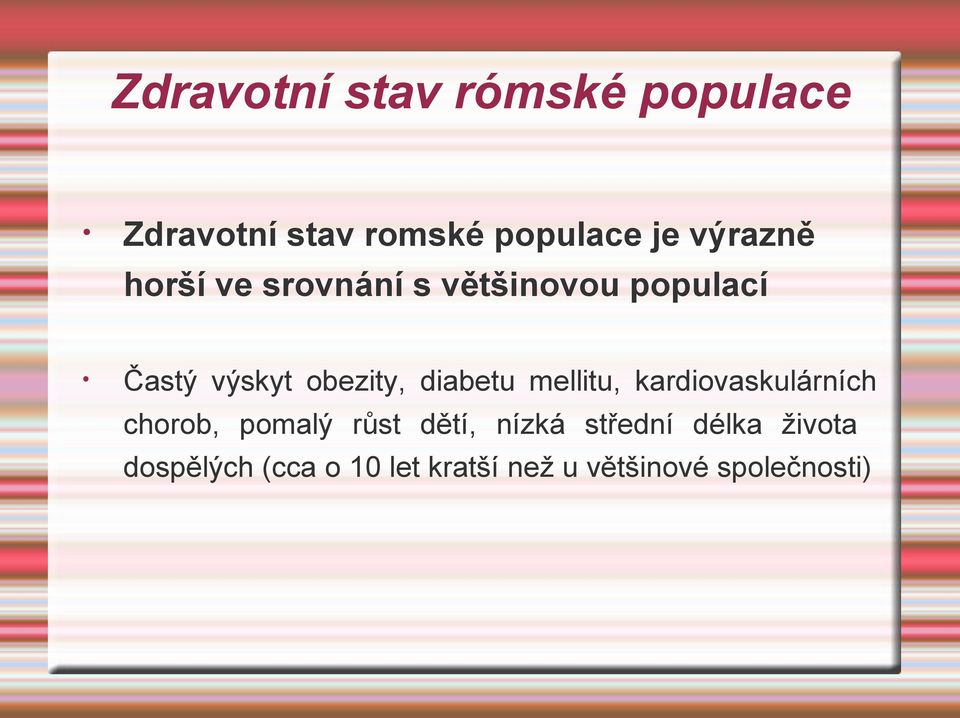 Zdravotní stav rómské populace

• Zdravotní stav romské populace je výrazně horší ve srovnání s většinovou populací

• Častý výskyt obezity, diabetu mellitu, kardiovaskulárních chorob, pomalý růst dětí, nízká střední délka života dospělých (cca o 10 let kratší než u většinové společnosti)